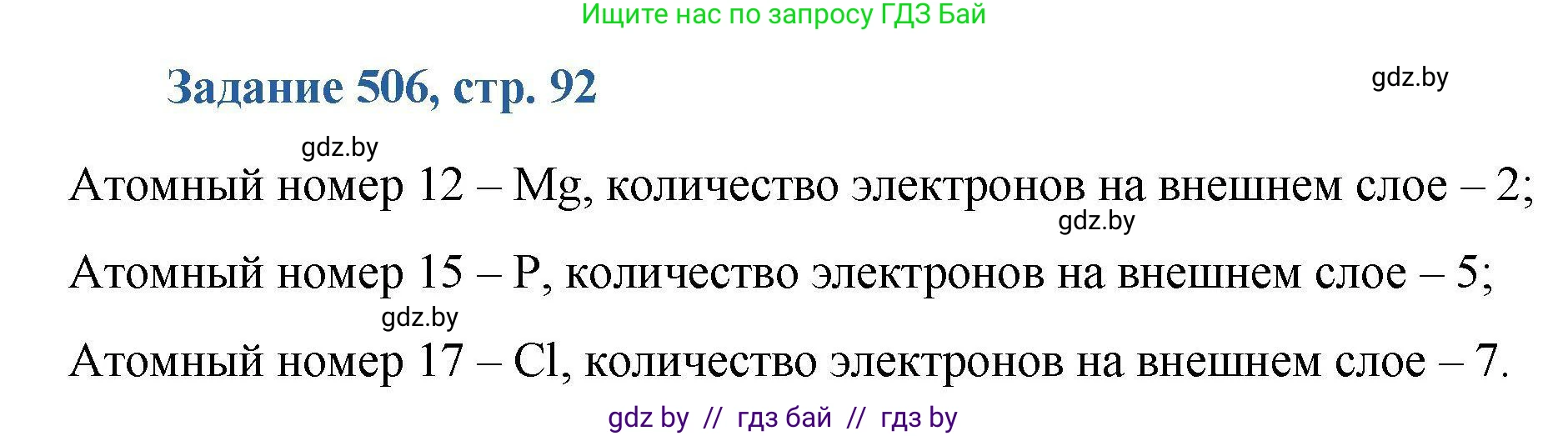 Ищите нас по запросу ГДЗ Бай

Задание 506, стр. 92

gdz.by

gdz.by

Атомный номер 12 – Mg, количество электронов на внешнем слое – 2;

gdz.by

Атомный номер 15 – P, количество электронов на внешнем слое – 5;

gdz.by

Атомный номер 17 – Cl, количество электронов на внешнем слое – 7.

gdz by // гдз бай // гдз by